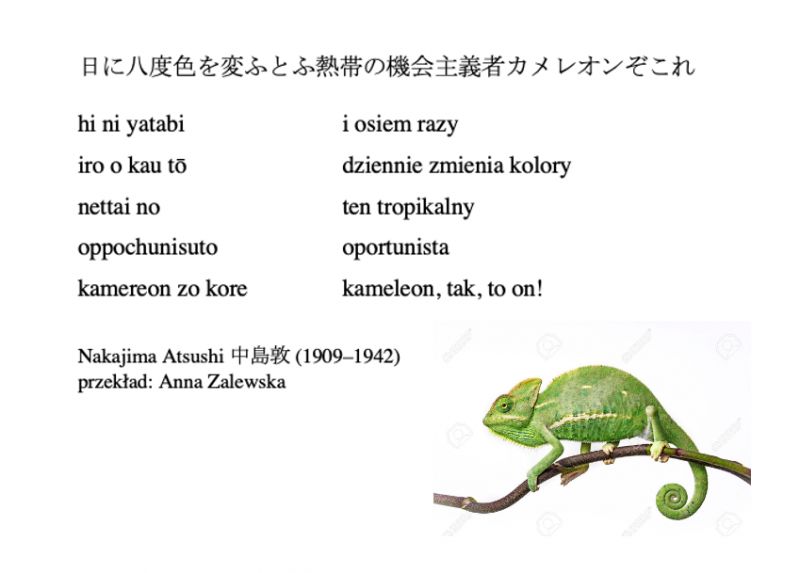 日に八度色を変ふとふ熱帯の機会主義者カメレオンぞこれ

hi ni yatabi
iro o kau tō
nettai no
oppochunisuto
kamereon zo kore

i osiem razy
dziennie zmienia kolory
ten tropikalny
oportunista
kameleon, tak, to on!

Nakajima Atsushi 中島敦 (1909–1942)
przekład: Anna Zalewska